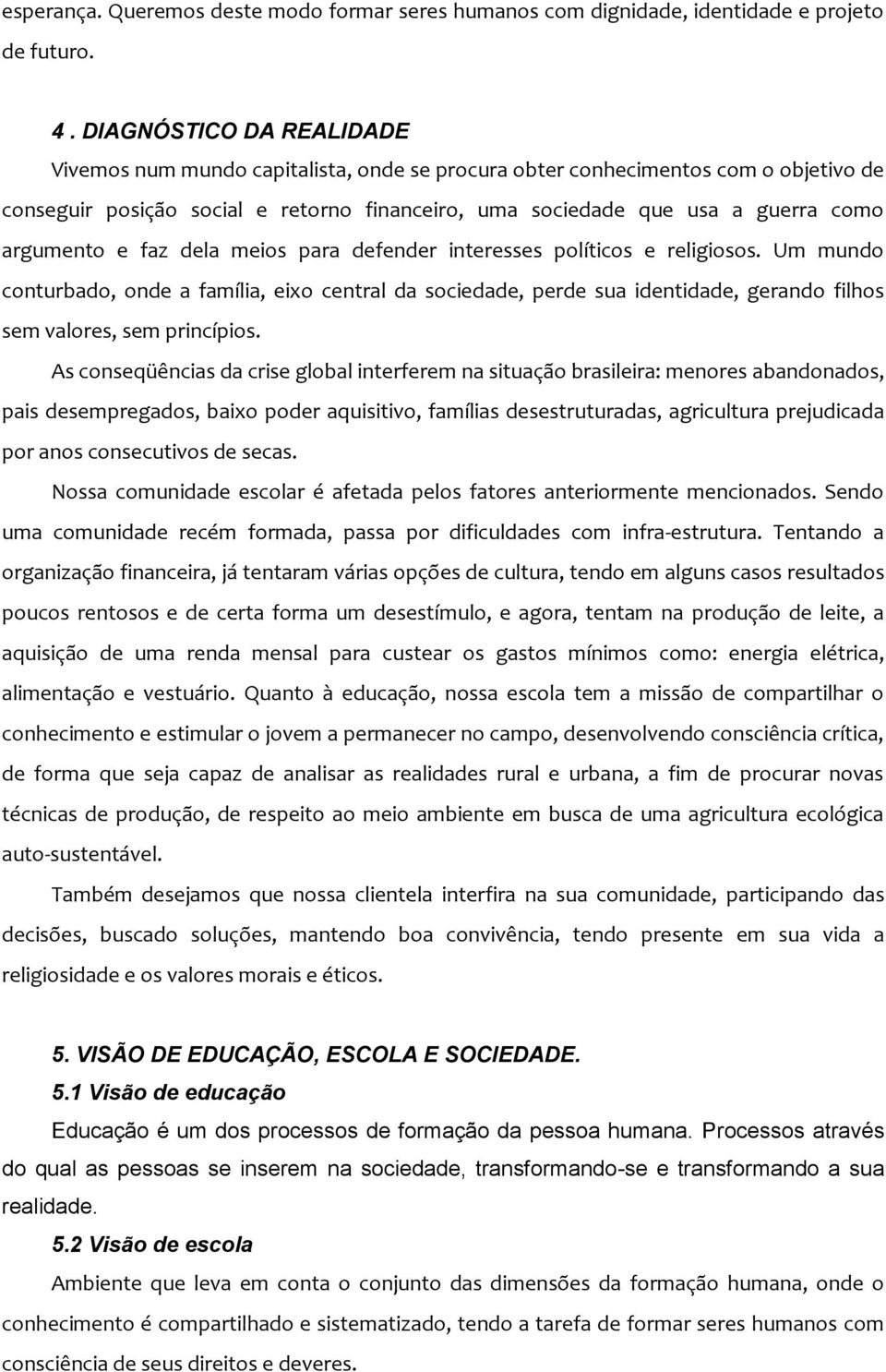 esperança. Queremos deste modo formar seres humanos com dignidade, identidade e projeto de futuro.

4 . DIAGNÓSTICO DA REALIDADE

Vivemos num mundo capitalista, onde se procura obter conhecimentos com o objetivo de conseguir posição social e retorno financeiro, uma sociedade que usa a guerra como argumento e faz dela meios para defender interesses políticos e religiosos. Um mundo conturbado, onde a família, eixo central da sociedade, perde sua identidade, gerando filhos sem valores, sem princípios.

As conseqüências da crise global interferem na situação brasileira: menores abandonados, pais desempregados, baixo poder aquisitivo, famílias desestruturadas, agricultura prejudicada por anos consecutivos de secas.

Nossa comunidade escolar é afetada pelos fatores anteriormente mencionados. Sendo uma comunidade recém formada, passa por dificuldades com infra-estrutura. Tentando a organização financeira, já tentaram várias opções de cultura, tendo em alguns casos resultados poucos rentosos e de certa forma um desestímulo, e agora, tentam na produção de leite, a aquisição de uma renda mensal para custear os gastos mínimos como: energia elétrica, alimentação e vestuário. Quanto à educação, nossa escola tem a missão de compartilhar o conhecimento e estimular o jovem a permanecer no campo, desenvolvendo consciência crítica, de forma que seja capaz de analisar as realidades rural e urbana, a fim de procurar novas técnicas de produção, de respeito ao meio ambiente em busca de uma agricultura ecológica auto-sustentável.

Também desejamos que nossa clientela interfira na sua comunidade, participando das decisões, buscado soluções, mantendo boa convivência, tendo presente em sua vida a religiosidade e os valores morais e éticos.

5. VISÃO DE EDUCAÇÃO, ESCOLA E SOCIEDADE.

5.1 Visão de educação

Educação é um dos processos de formação da pessoa humana. Processos através do qual as pessoas se inserem na sociedade, transformando-se e transformando a sua realidade.

5.2 Visão de escola

Ambiente que leva em conta o conjunto das dimensões da formação humana, onde o conhecimento é compartilhado e sistematizado, tendo a tarefa de formar seres humanos com consciência de seus direitos e deveres.